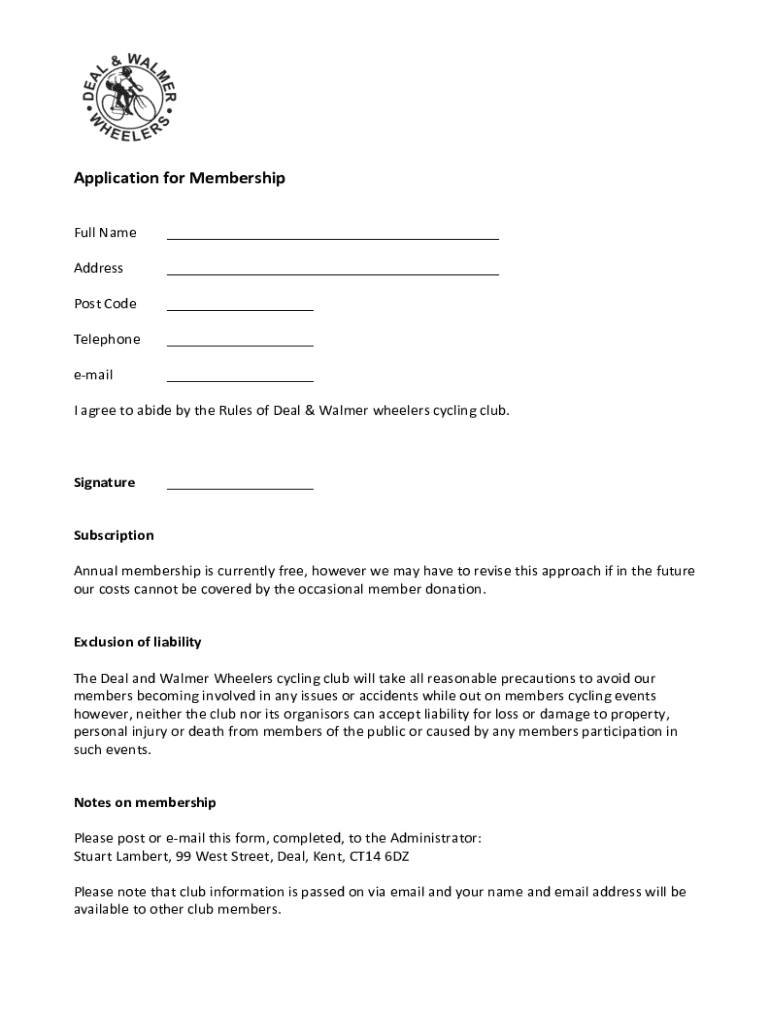 DEAL & WALMER WHEELERS

Application for Membership

Full Name

Address

Post Code

Telephone

e-mail

I agree to abide by the Rules of Deal & Walmer wheelers cycling club.

Signature

Subscription

Annual membership is currently free, however we may have to revise this approach if in the future our costs cannot be covered by the occasional member donation.

Exclusion of liability

The Deal and Walmer Wheelers cycling club will take all reasonable precautions to avoid our members becoming involved in any issues or accidents while out on members cycling events however, neither the club nor its organisors can accept liability for loss or damage to property, personal injury or death from members of the public or caused by any members participation in such events.

Notes on membership

Please post or e-mail this form, completed, to the Administrator:
Stuart Lambert, 99 West Street, Deal, Kent, CT14 6DZ

Please note that club information is passed on via email and your name and email address will be available to other club members.